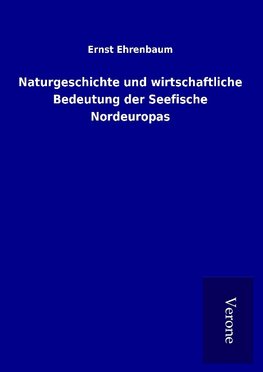 Ernst Ehrenbaum

Naturgeschichte und wirtschaftliche Bedeutung der Seefische Nordeuropas

Verone